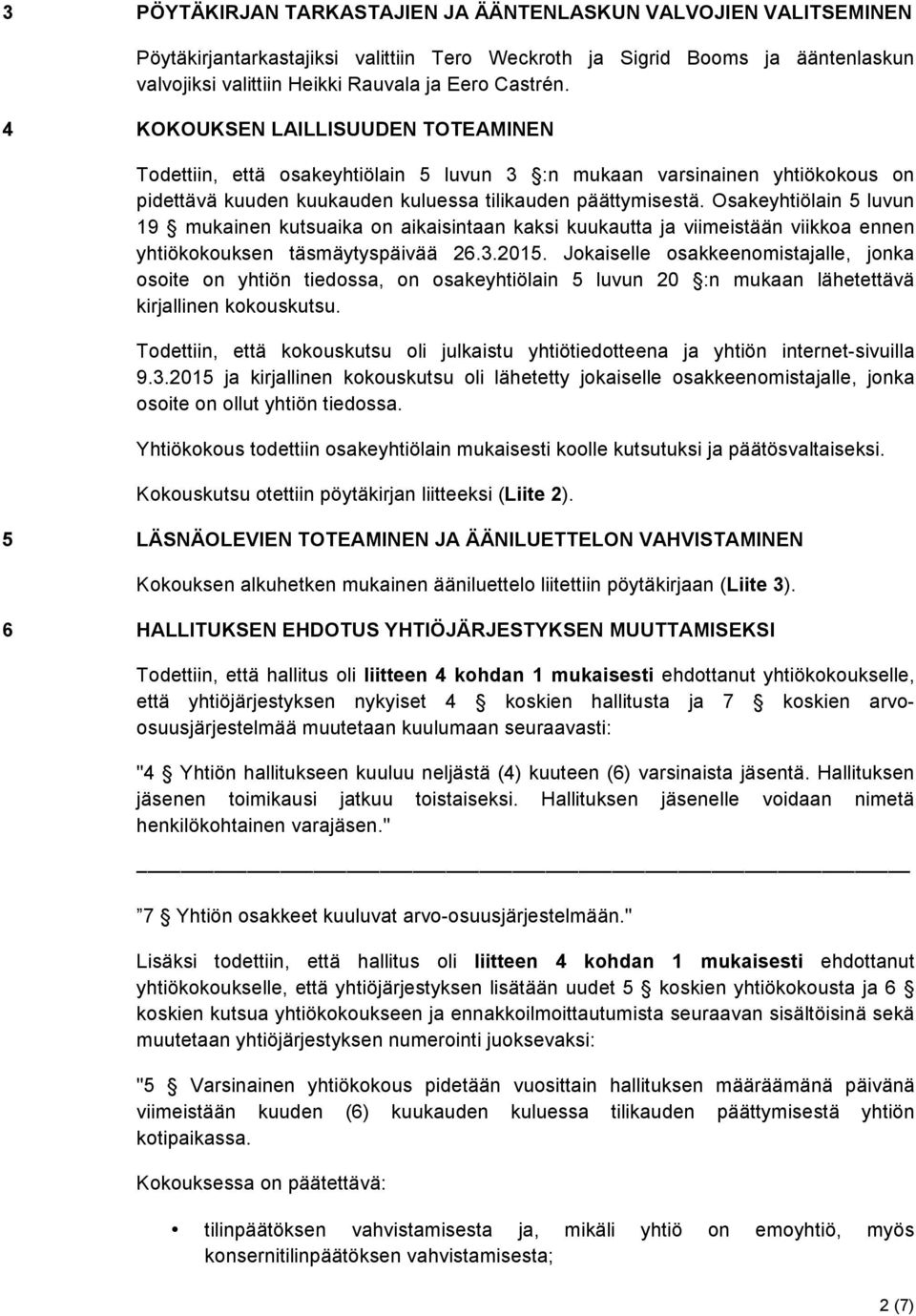 3 PÖYTÄKIRJAN TARKASTAJIEN JA ÄÄNTENLASKUN VALVOJIEN VALITSEMINEN

Pöytäkirjantarkastajiksi valittiin Tero Weckroth ja Sigrid Booms ja ääntenlaskun valvojiksi valittiin Heikki Rauvala ja Eero Castrén.

4 KOKOUKSEN LAILLISUUDEN TOTEAMINEN

Todettiin, että osakeyhtiölain 5 luvun 3 §:n mukaan varsinainen yhtiökokous on pidettävä kuuden kuukauden kuluessa tilikauden päättymisestä. Osakeyhtiölain 5 luvun 19 § mukainen kutsuaika on aikaisintaan kaksi kuukautta ja viimeistään viikkoa ennen yhtiökokouksen täsmäytyspäivää 26.3.2015. Jokaiselle osakkeenomistajalle, jonka osoite on yhtiön tiedossa, on osakeyhtiölain 5 luvun 20 §:n mukaan lähetettävä kirjallinen kokouskutsu.

Todettiin, että kokouskutsu oli julkaistu yhtiötiedotteena ja yhtiön internet-sivuilla 9.3.2015 ja kirjallinen kokouskutsu oli lähetetty jokaiselle osakkeenomistajalle, jonka osoite on ollut yhtiön tiedossa.

Yhtiökokous todettiin osakeyhtiölain mukaisesti koolle kutsutuksi ja päätösvaltaiseksi.

Kokouskutsu otettiin pöytäkirjan liitteeksi (Liite 2).

5 LÄSNÄOLEVIEN TOTEAMINEN JA ÄÄNILUETTELON VAHVISTAMINEN

Kokouksen alkuhetken mukainen ääniluettelo liitettiin pöytäkirjaan (Liite 3).

6 HALLITUKSEN EHDOTUS YHTIÖJÄRJESTYKSEN MUUTTAMISEKSI

Todettiin, että hallitus oli liitteen 4 kohdan 1 mukaisesti ehdottanut yhtiökokoukselle, että yhtiöjärjestyksen nykyiset 4 § koskien hallitusta ja 7 § koskien arvo-osuusjärjestelmää muutetaan kuulumaan seuraavasti:

"4 § Yhtiön hallitukseen kuuluu neljästä (4) kuuteen (6) varsinaista jäsentä. Hallituksen jäsenen toimikausi jatkuu toistaiseksi. Hallituksen jäsenelle voidaan nimetä henkilökohtainen varajäsen."

7 § Yhtiön osakkeet kuuluvat arvo-osuusjärjestelmään."

Lisäksi todettiin, että hallitus oli liitteen 4 kohdan 1 mukaisesti ehdottanut yhtiökokoukselle, että yhtiöjärjestyksen lisätään uudet 5 § koskien yhtiökokousta ja 6 § koskien kutsua yhtiökokoukseen ja ennakkoilmoittautumista seuraavan sisältöisinä sekä muutetaan yhtiöjärjestyksen numerointi juoksevaksi:

"5 § Varsinainen yhtiökokous pidetään vuosittain hallituksen määräämänä päivänä viimeistään kuuden (6) kuukauden kuluessa tilikauden päättymisestä yhtiön kotipaikassa.

Kokouksessa on päätettävä:

• tilinpäätöksen vahvistamisesta ja, mikäli yhtiö on emoyhtiö, myös konsernitilinpäätöksen vahvistamisesta;

2 (7)